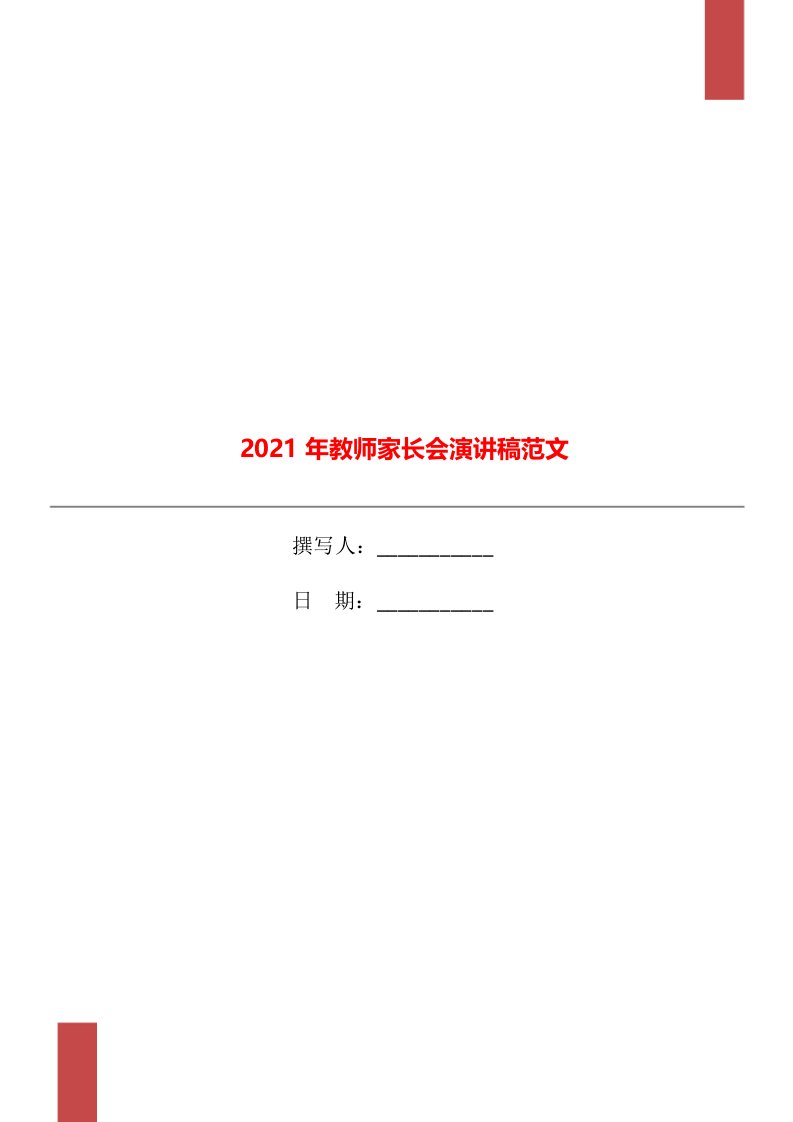 2021 年教师家长会演讲稿范文

撰写人：___________

日　期：___________